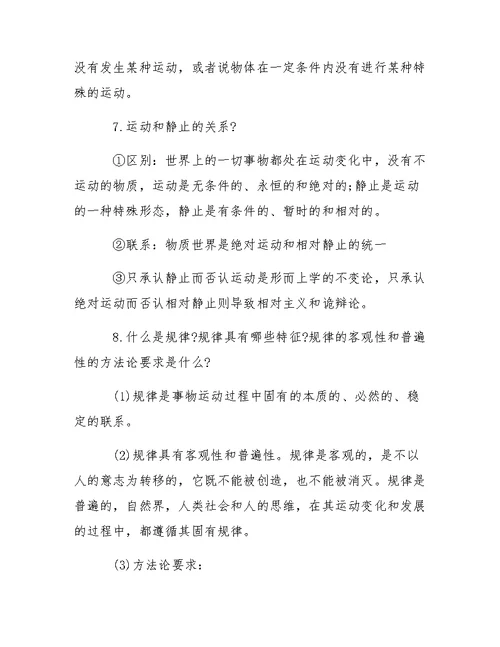 没有发生某种运动，或者说物体在一定条件内没有进行某种特殊的运动。

7.运动和静止的关系?

①区别：世界上的一切事物都处在运动变化中，没有不运动的物质，运动是无条件的、永恒的和绝对的;静止是运动的一种特殊形态，静止是有条件的、暂时的和相对的。

②联系：物质世界是绝对运动和相对静止的统一

③只承认静止而否认运动是形而上学的不变论，只承认绝对运动而否认相对静止则导致相对主义和诡辩论。

8.什么是规律?规律具有哪些特征?规律的客观性和普遍性的方法论要求是什么?

(1)规律是事物运动过程中固有的本质的、必然的、稳定的联系。

(2)规律具有客观性和普遍性。规律是客观的，是不以人的意志为转移的，它既不能被创造，也不能被消灭。规律是普遍的，自然界，人类社会和人的思维，在其运动变化和发展的过程中，都遵循其固有规律。

(3)方法论要求：